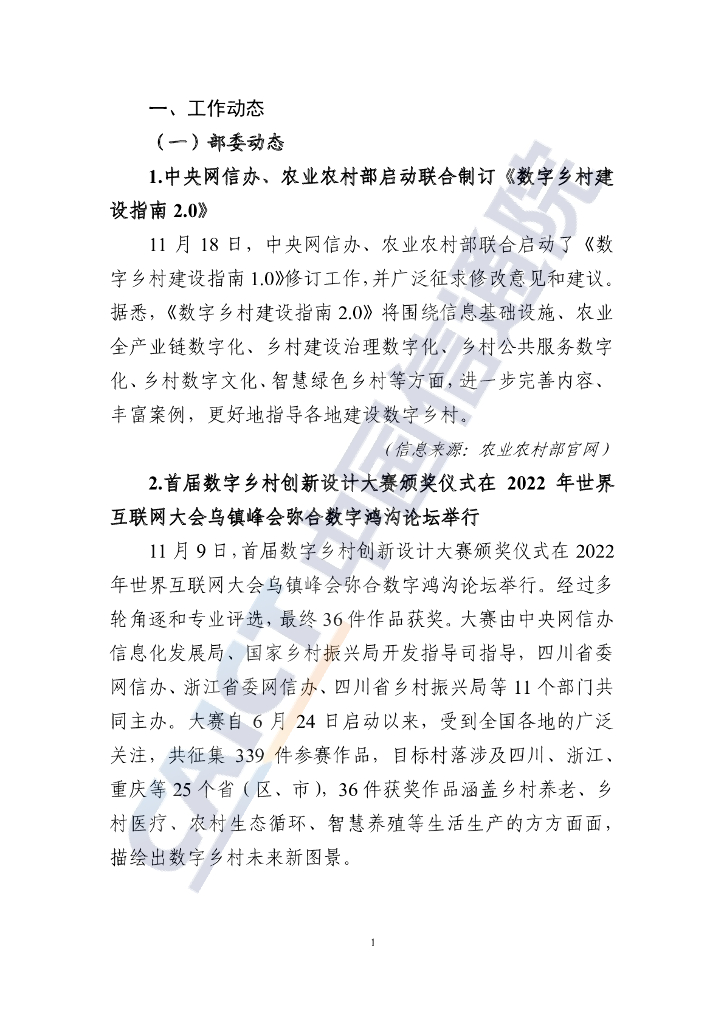 一、工作动态

（一）部委动态

1.中央网信办、农业农村部启动联合制订《数字乡村建设指南 2.0》

11 月 18 日，中央网信办、农业农村部联合启动了《数字乡村建设指南 1.0》修订工作，并广泛征求修改意见和建议。据悉，《数字乡村建设指南 2.0》将围绕信息基础设施、农业全产业链数字化、乡村建设治理数字化、乡村公共服务数字化、乡村数字文化、智慧绿色乡村等方面，进一步完善内容、丰富案例，更好地指导各地建设数字乡村。

（信息来源：农业农村部官网）

2.首届数字乡村创新设计大赛颁奖仪式在 2022 年世界互联网大会乌镇峰会弥合数字鸿沟论坛举行

11 月 9 日，首届数字乡村创新设计大赛颁奖仪式在 2022 年世界互联网大会乌镇峰会弥合数字鸿沟论坛举行。经过多轮角逐和专业评选，最终 36 件作品获奖。大赛由中央网信办信息化发展局、国家乡村振兴局开发指导司指导，四川省委网信办、浙江省委网信办、四川省乡村振兴局等 11 个部门共同主办。大赛自 6 月 24 日启动以来，受到全国各地的广泛关注，共征集 339 件参赛作品，目标村落涉及四川、浙江、重庆等 25 个省（区、市），36 件获奖作品涵盖乡村养老、乡村医疗、农村生态循环、智慧养殖等生活生产的方方面面，描绘出数字乡村未来新图景。

1